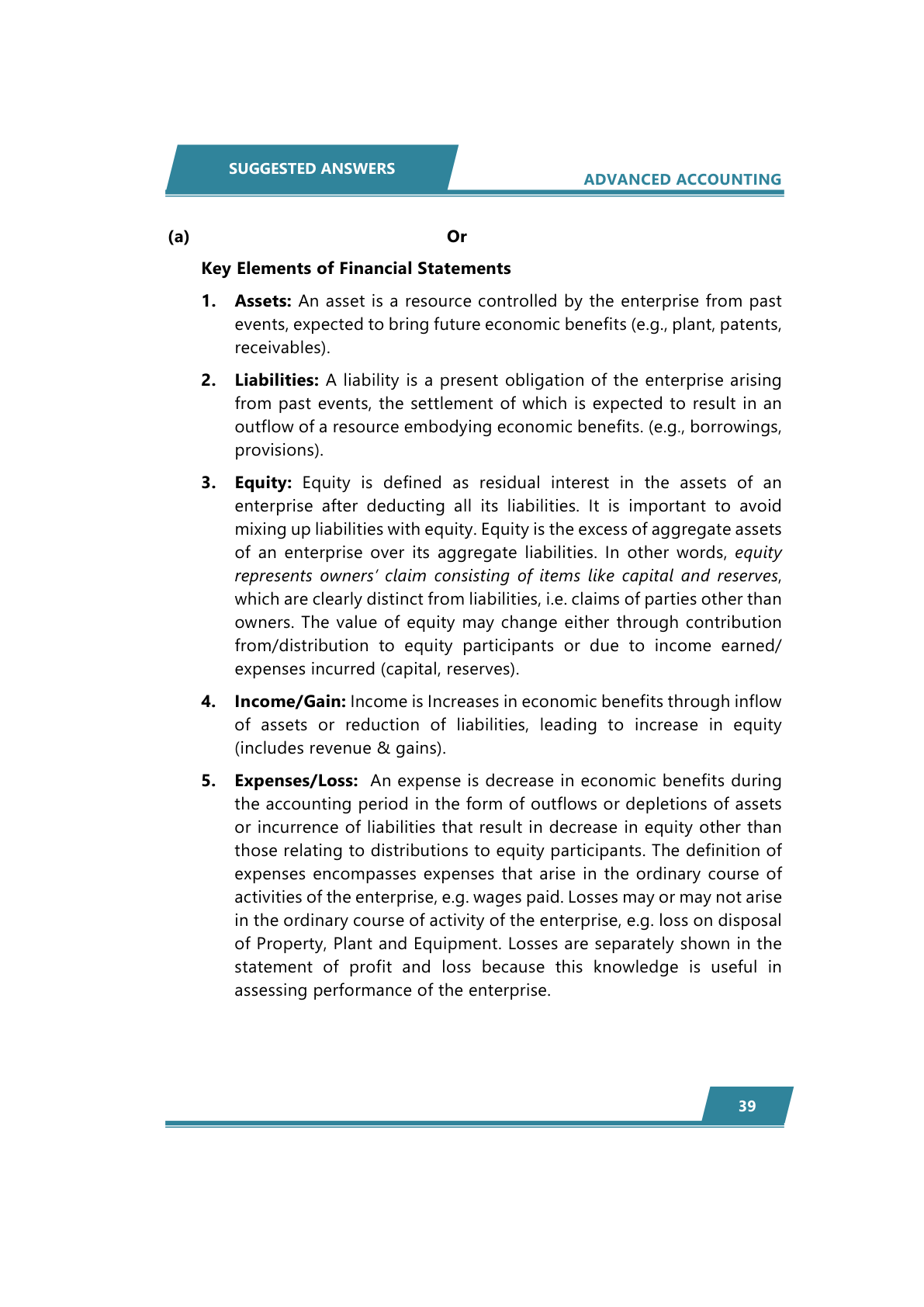 SUGGESTED ANSWERS

ADVANCED ACCOUNTING

(a) Or

Key Elements of Financial Statements

1. Assets: An asset is a resource controlled by the enterprise from past events, expected to bring future economic benefits (e.g., plant, patents, receivables).

2. Liabilities: A liability is a present obligation of the enterprise arising from past events, the settlement of which is expected to result in an outflow of a resource embodying economic benefits. (e.g., borrowings, provisions).

3. Equity: Equity is defined as residual interest in the assets of an enterprise after deducting all its liabilities. It is important to avoid mixing up liabilities with equity. Equity is the excess of aggregate assets of an enterprise over its aggregate liabilities. In other words, equity represents owners' claim consisting of items like capital and reserves, which are clearly distinct from liabilities, i.e. claims of parties other than owners. The value of equity may change either through contribution from/distribution to equity participants or due to income earned/ expenses incurred (capital, reserves).

4. Income/Gain: Income is Increases in economic benefits through inflow of assets or reduction of liabilities, leading to increase in equity (includes revenue & gains).

5. Expenses/Loss: An expense is decrease in economic benefits during the accounting period in the form of outflows or depletions of assets or incurrence of liabilities that result in decrease in equity other than those relating to distributions to equity participants. The definition of expenses encompasses expenses that arise in the ordinary course of activities of the enterprise, e.g. wages paid. Losses may or may not arise in the ordinary course of activity of the enterprise, e.g. loss on disposal of Property, Plant and Equipment. Losses are separately shown in the statement of profit and loss because this knowledge is useful in assessing performance of the enterprise.

39